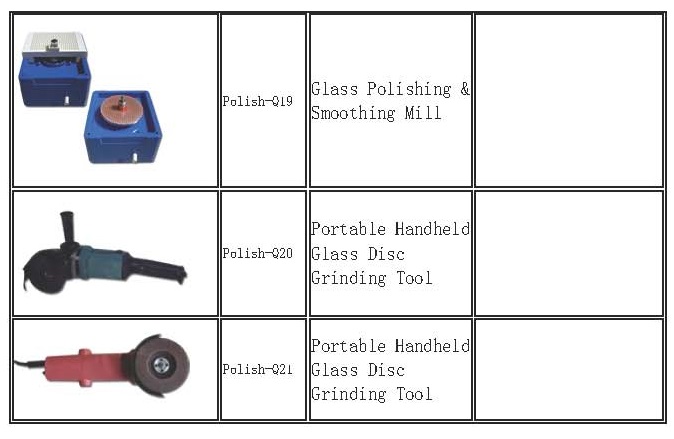 |  | Polish-Q19 | Glass Polishing & Smoothing Mill |  |
|---|---|---|---|
|  | Polish-Q20 | Portable Handheld Glass Disc Grinding Tool |  |
|  | Polish-Q21 | Portable Handheld Glass Disc Grinding Tool |  |